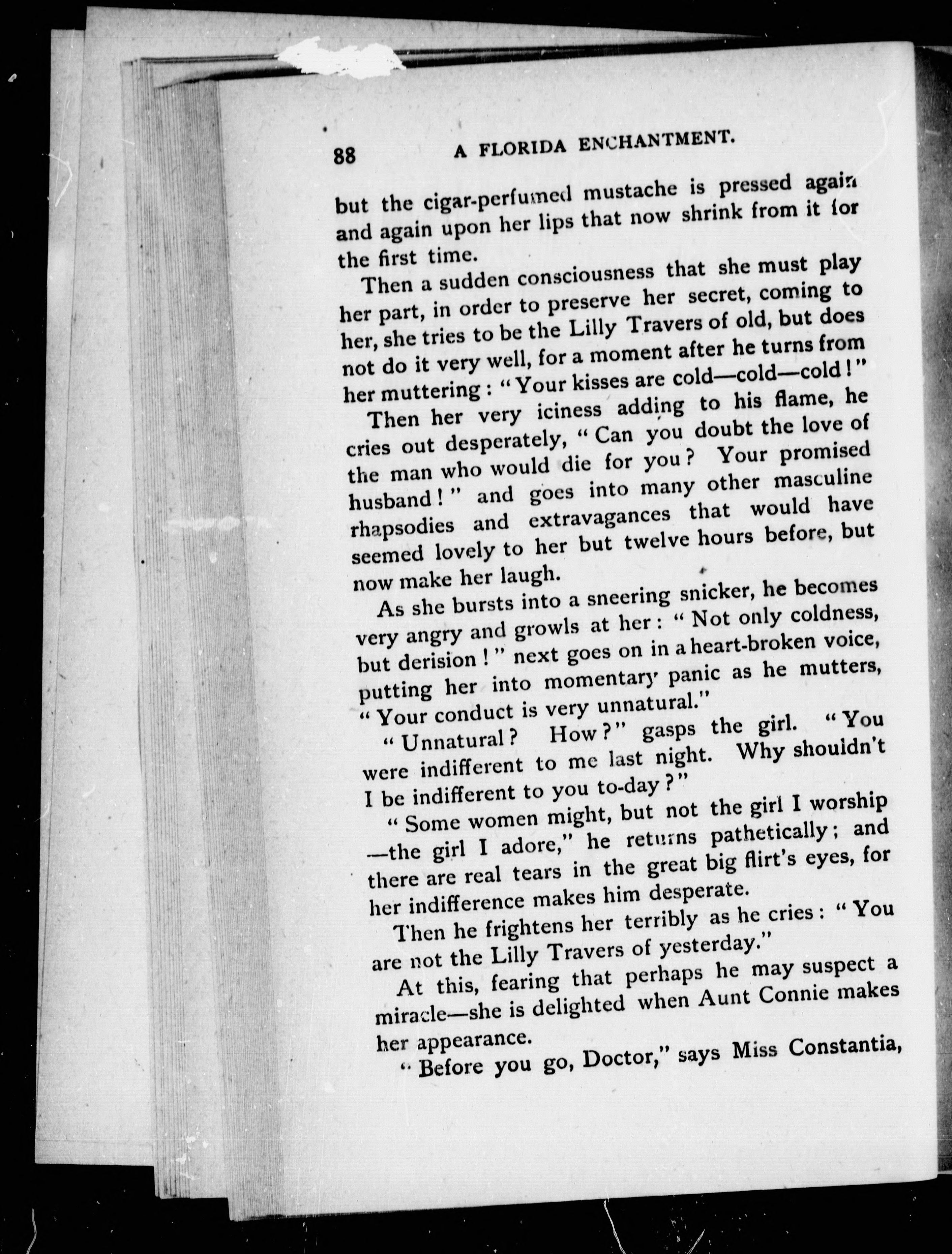 88 A FLORIDA ENCHANTMENT.

but the cigar-perfumed mustache is pressed again and again upon her lips that now shrink from it for the first time.

Then a sudden consciousness that she must play her part, in order to preserve her secret, coming to her, she tries to be the Lilly Travers of old, but does not do it very well, for a moment after he turns from her muttering: "Your kisses are cold—cold—cold!"

Then her very iciness adding to his flame, he cries out desperately, "Can you doubt the love of the man who would die for you? Your promised husband!" and goes into many other masculine rhapsodies and extravagances that would have seemed lovely to her but twelve hours before, but now make her laugh.

As she bursts into a sneering snicker, he becomes very angry and growls at her: "Not only coldness, but derision!" next goes on in a heart-broken voice, putting her into momentary panic as he mutters, "Your conduct is very unnatural."

"Unnatural? How?" gasps the girl. "You were indifferent to me last night. Why shouldn't I be indifferent to you to-day?"

"Some women might, but not the girl I worship—the girl I adore," he returns pathetically; and there are real tears in the great big flirt's eyes, for her indifference makes him desperate.

Then he frightens her terribly as he cries: "You are not the Lilly Travers of yesterday."

At this, fearing that perhaps he may suspect a miracle—she is delighted when Aunt Connie makes her appearance.

"Before you go, Doctor," says Miss Constantia,